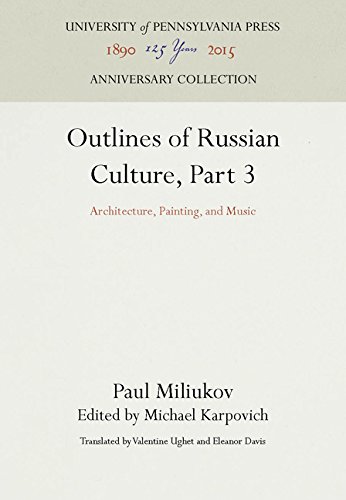 UNIVERSITY of PENNSYLVANIA PRESS
1890 125 Years 2015
ANNIVERSARY COLLECTION

Outlines of Russian Culture, Part 3

Architecture, Painting, and Music

Paul Miliukov
Edited by Michael Karpovich

Translated by Valentine Ughet and Eleanor Davis